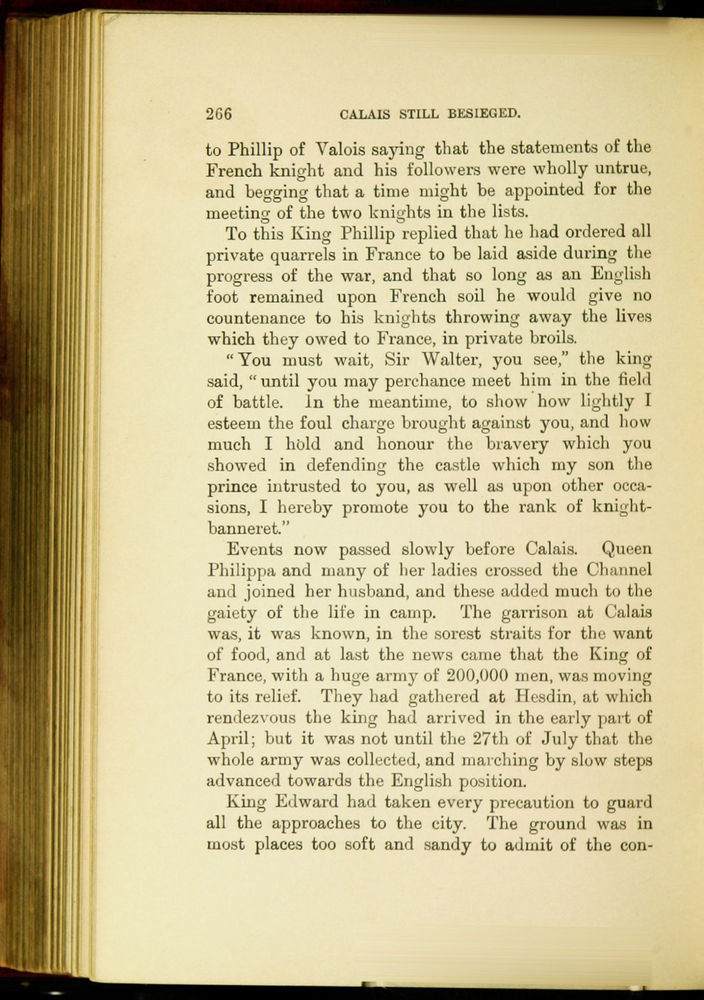 266 CALAIS STILL BESIEGED.

to Phillip of Valois saying that the statements of the French knight and his followers were wholly untrue, and begging that a time might be appointed for the meeting of the two knights in the lists.

To this King Phillip replied that he had ordered all private quarrels in France to be laid aside during the progress of the war, and that so long as an English foot remained upon French soil he would give no countenance to his knights throwing away the lives which they owed to France, in private broils.

"You must wait, Sir Walter, you see," the king said, "until you may perchance meet him in the field of battle. In the meantime, to show how lightly I esteem the foul charge brought against you, and how much I hold and honour the bravery which you showed in defending the castle which my son the prince intrusted to you, as well as upon other occasions, I hereby promote you to the rank of knight-banneret."

Events now passed slowly before Calais. Queen Philippa and many of her ladies crossed the Channel and joined her husband, and these added much to the gaiety of the life in camp. The garrison at Calais was, it was known, in the sorest straits for the want of food, and at last the news came that the King of France, with a huge army of 200,000 men, was moving to its relief. They had gathered at Hesdin, at which rendezvous the king had arrived in the early part of April; but it was not until the 27th of July that the whole army was collected, and marching by slow steps advanced towards the English position.

King Edward had taken every precaution to guard all the approaches to the city. The ground was in most places too soft and sandy to admit of the con-